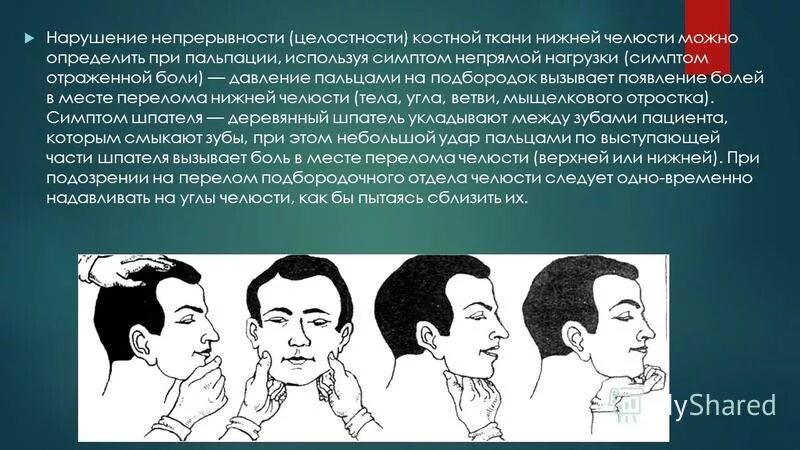 Нарушение непрерывности (целостности) костной ткани нижней челюсти можно определить при пальпации, используя симптом непрямой нагрузки (симптом отраженной боли) — давление пальцами на подбородок вызывает появление болей в месте перелома нижней челюсти (тела, угла, ветви, мыщелкового отростка). Симптом шпателя — деревянный шпатель укладывают между зубами пациента, которым смыкают зубы, при этом небольшой удар пальцами по выступающей части шпателя вызывает боль в месте перелома челюсти (верхней или нижней). При подозрении на перелом подбородочного отдела челюсти следует одно-временно надавливать на углы челюсти, как бы пытаясь сблизить их.

MyShared